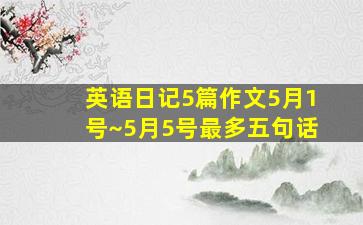 英语日记5篇作文5月1号~5月5号最多五句话